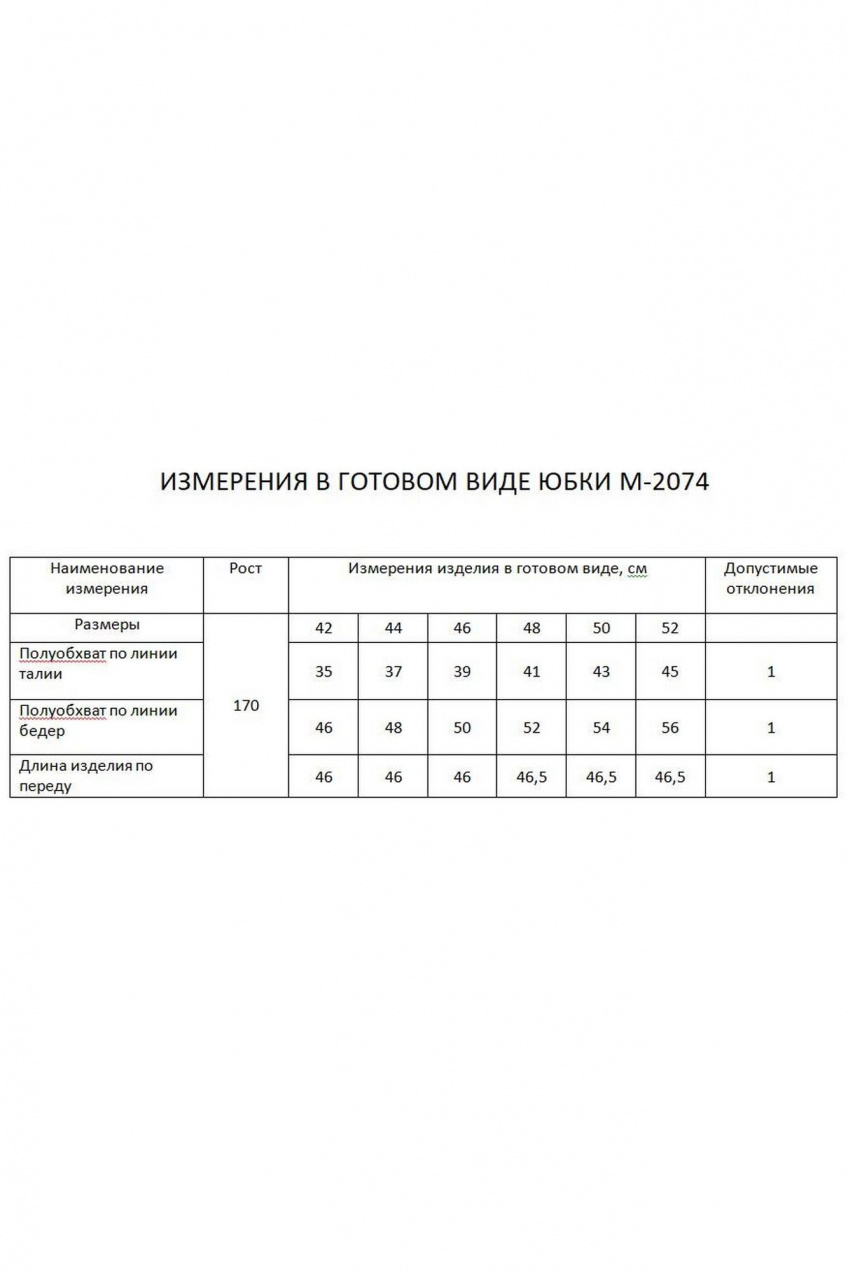 ИЗМЕРЕНИЯ В ГОТОВОМ ВИДЕ ЮБКИ М-2074

| Наименование измерения | Рост | Измерения изделия в готовом виде, см | | | | | | Допустимые отклонения |
|---|---|---|---|---|---|---|---|---|
| Размеры | 170 | 42 | 44 | 46 | 48 | 50 | 52 | |
| Полуобхват по линии талии | | 35 | 37 | 39 | 41 | 43 | 45 | 1 |
| Полуобхват по линии бедер | | 46 | 48 | 50 | 52 | 54 | 56 | 1 |
| Длина изделия по переду | | 46 | 46 | 46 | 46,5 | 46,5 | 46,5 | 1 |